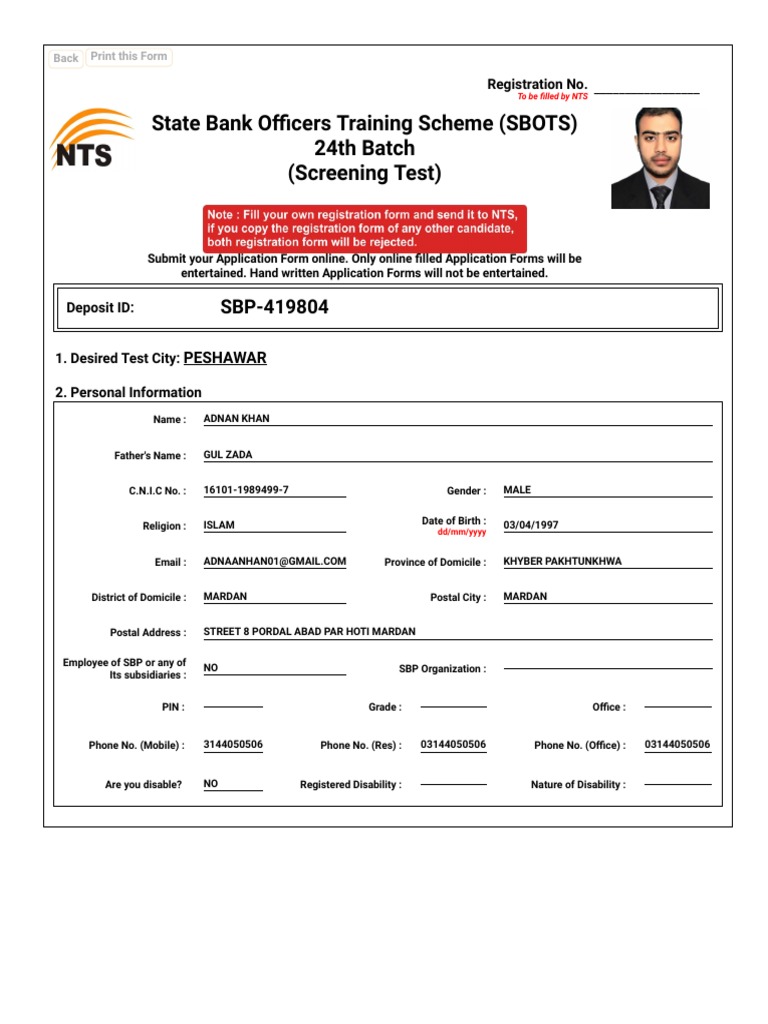 Back Print this Form

Registration No. ________________
To be filled by NTS

NTS

State Bank Officers Training Scheme (SBOTS)
24th Batch
(Screening Test)

Note : Fill your own registration form and send it to NTS, if you copy the registration form of any other candidate, both registration form will be rejected.

Submit your Application Form online. Only online filled Application Forms will be entertained. Hand written Application Forms will not be entertained.

Deposit ID: SBP-419804

1. Desired Test City: PESHAWAR

2. Personal Information

Name : ADNAN KHAN

Father's Name : GUL ZADA

C.N.I.C No. : 16101-1989499-7

Gender : MALE

Religion : ISLAM

Date of Birth : dd/mm/yyyy 03/04/1997

Email : ADNAANHAN01@GMAIL.COM

Province of Domicile : KHYBER PAKHTUNKHWA

District of Domicile : MARDAN

Postal City : MARDAN

Postal Address : STREET 8 PORDAL ABAD PAR HOTI MARDAN

Employee of SBP or any of Its subsidiaries : NO

SBP Organization :

PIN :

Grade :

Office :

Phone No. (Mobile) : 3144050506

Phone No. (Res) : 03144050506

Phone No. (Office) : 03144050506

Are you disable? NO

Registered Disability :

Nature of Disability :